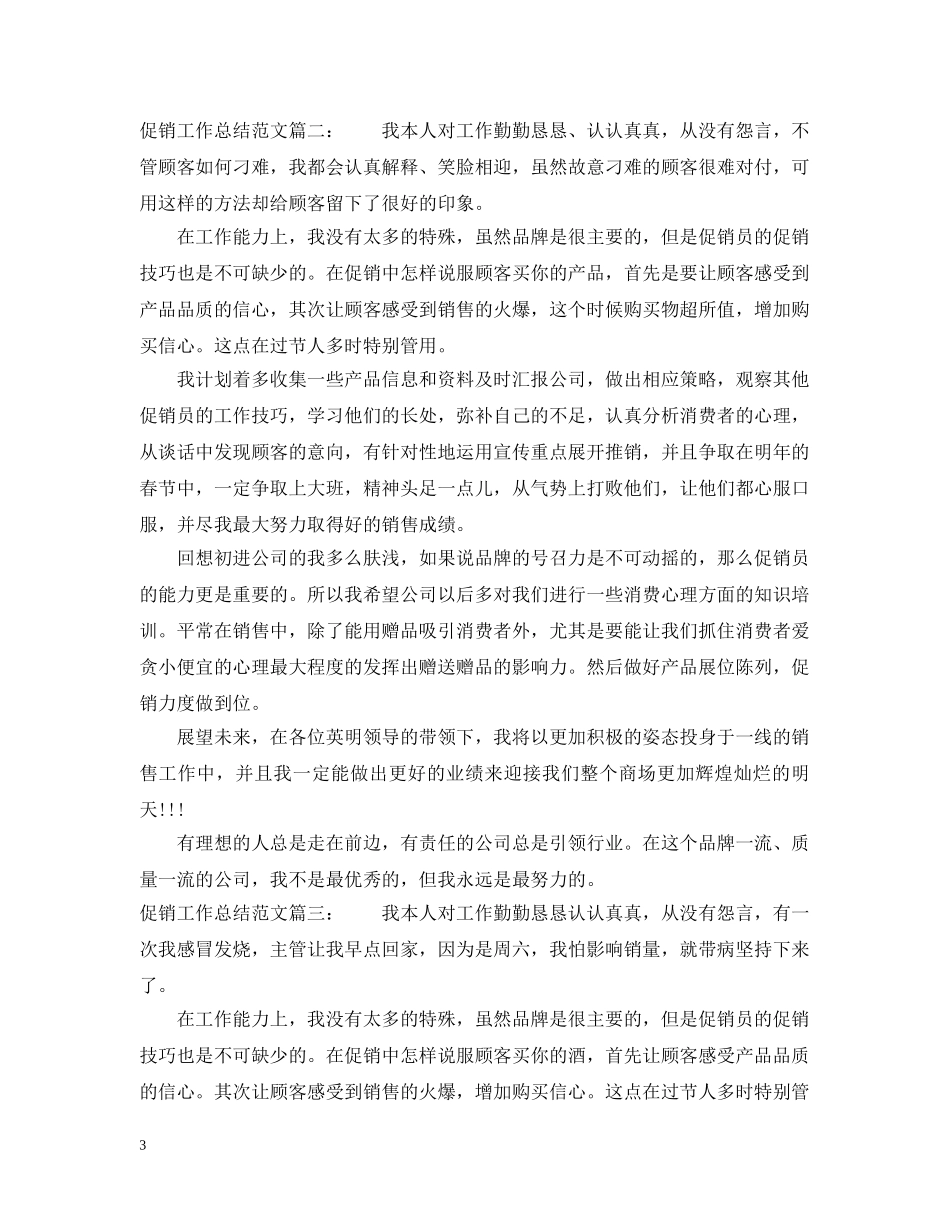 促销工作总结范文篇二：　　我本人对工作勤勤恳恳、认认真真，从没有怨言，不管顾客如何刁难，我都会认真解释、笑脸相迎，虽然故意刁难的顾客很难对付，可用这样的方法却给顾客留下了很好的印象。

在工作能力上，我没有太多的特殊，虽然品牌是很主要的，但是促销员的促销技巧也是不可缺少的。在促销中怎样说服顾客买你的产品，首先是要让顾客感受到产品品质的信心，其次让顾客感受到销售的火爆，这个时候购买物超所值，增加购买信心。这点在过节人多时特别管用。

我计划着多收集一些产品信息和资料及时汇报公司，做出相应策略，观察其他促销员的工作技巧，学习他们的长处，弥补自己的不足，认真分析消费者的心理，从谈话中发现顾客的意向，有针对性地运用宣传重点展开推销，并且争取在明年的春节中，一定争取上大班，精神头足一点儿，从气势上打败他们，让他们都心服口服，并尽我最大努力取得好的销售成绩。

回想初进公司的我多么肤浅，如果说品牌的号召力是不可动摇的，那么促销员的能力更是重要的。所以我希望公司以后多对我们进行一些消费心理方面的知识培训。平常在销售中，除了能用赠品吸引消费者外，尤其是要能让我们抓住消费者爱贪小便宜的心理最大程度的发挥出赠送赠品的影响力。然后做好产品展位陈列，促销力度做到位。

展望未来，在各位英明领导的带领下，我将以更加积极的姿态投身于一线的销售工作中，并且我一定能做出更好的业绩来迎接我们整个商场更加辉煌灿烂的明天!!!

有理想的人总是走在前边，有责任的公司总是引领行业。在这个品牌一流、质量一流的公司，我不是最优秀的，但我永远是最努力的。

促销工作总结范文篇三：　　我本人对工作勤勤恳恳认认真真，从没有怨言，有一次我感冒发烧，主管让我早点回家，因为是周六，我怕影响销量，就带病坚持下来了。

在工作能力上，我没有太多的特殊，虽然品牌是很主要的，但是促销员的促销技巧也是不可缺少的。在促销中怎样说服顾客买你的酒，首先让顾客感受产品品质的信心。其次让顾客感受到销售的火爆，增加购买信心。这点在过节人多时特别管

3